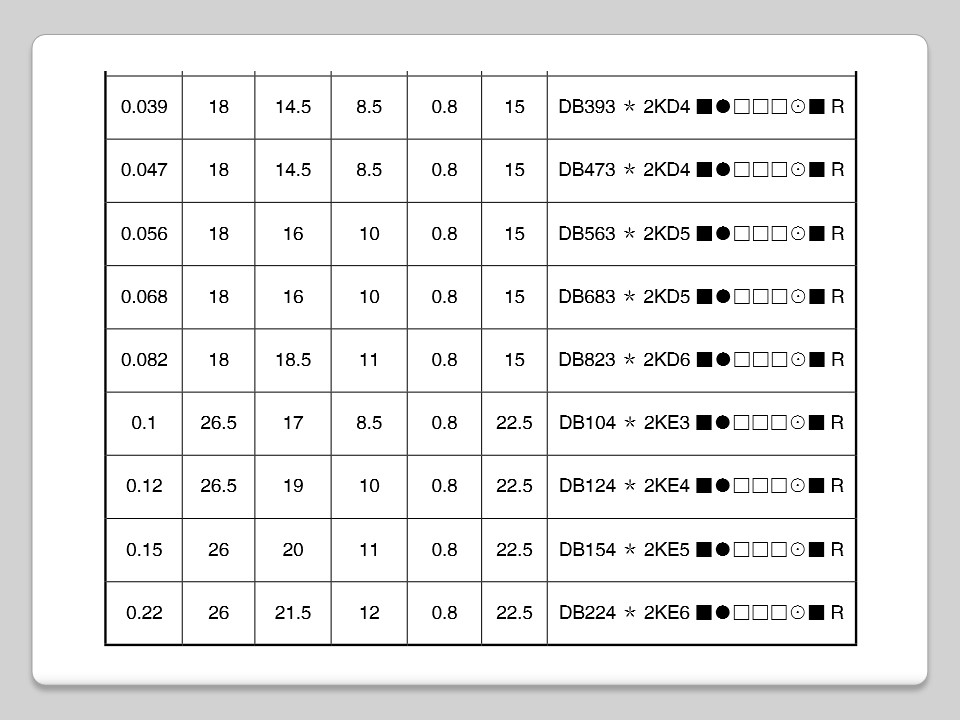 | 0.039 | 18 | 14.5 | 8.5 | 0.8 | 15 | DB393 * 2KD4 ■●□□□⊙■ R |
|---|---|---|---|---|---|---|
| 0.047 | 18 | 14.5 | 8.5 | 0.8 | 15 | DB473 * 2KD4 ■●□□□⊙■ R |
| 0.056 | 18 | 16 | 10 | 0.8 | 15 | DB563 * 2KD5 ■●□□□⊙■ R |
| 0.068 | 18 | 16 | 10 | 0.8 | 15 | DB683 * 2KD5 ■●□□□⊙■ R |
| 0.082 | 18 | 18.5 | 11 | 0.8 | 15 | DB823 * 2KD6 ■●□□□⊙■ R |
| 0.1 | 26.5 | 17 | 8.5 | 0.8 | 22.5 | DB104 * 2KE3 ■●□□□⊙■ R |
| 0.12 | 26.5 | 19 | 10 | 0.8 | 22.5 | DB124 * 2KE4 ■●□□□⊙■ R |
| 0.15 | 26 | 20 | 11 | 0.8 | 22.5 | DB154 * 2KE5 ■●□□□⊙■ R |
| 0.22 | 26 | 21.5 | 12 | 0.8 | 22.5 | DB224 * 2KE6 ■●□□□⊙■ R |